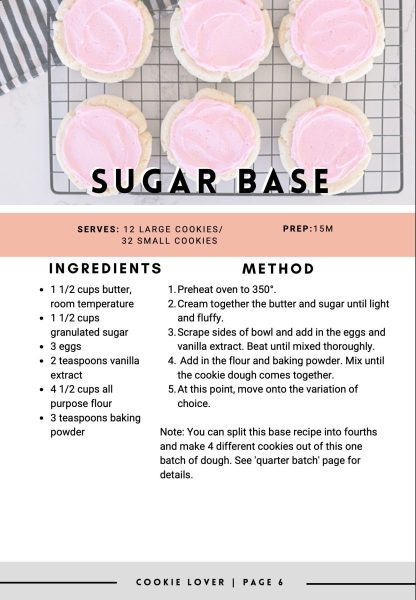 SUGAR BASE

SERVES: 12 LARGE COOKIES/ 32 SMALL COOKIES

PREP:15M

INGREDIENTS

- 1 1/2 cups butter, room temperature
- 1 1/2 cups granulated sugar
- 3 eggs
- 2 teaspoons vanilla extract
- 4 1/2 cups all purpose flour
- 3 teaspoons baking powder

METHOD

1. Preheat oven to 350°.
2. Cream together the butter and sugar until light and fluffy.
3. Scrape sides of bowl and add in the eggs and vanilla extract. Beat until mixed thoroughly.
4. Add in the flour and baking powder. Mix until the cookie dough comes together.
5. At this point, move onto the variation of choice.

Note: You can split this base recipe into fourths and make 4 different cookies out of this one batch of dough. See 'quarter batch' page for details.

COOKIE LOVER | PAGE 6